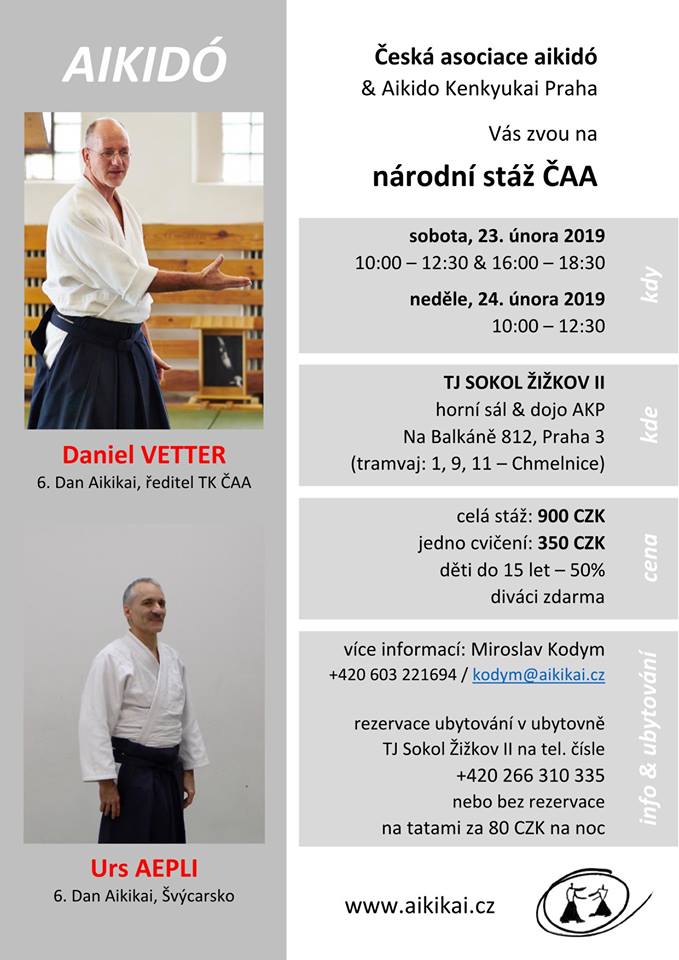 AIKIDÓ

Daniel VETTER
6. Dan Aikikai, ředitel TK ČAA

Urs AEPLI
6. Dan Aikikai, Švýcarsko

Česká asociace aikidó
& Aikido Kenkyukai Praha

Vás zvou na

národní stáž ČAA

sobota, 23. února 2019
10:00 – 12:30 & 16:00 – 18:30
neděle, 24. února 2019
10:00 – 12:30

kdy

TJ SOKOL ŽIŽKOV II
horní sál & dojo AKP
Na Balkáně 812, Praha 3
(tramvaj: 1, 9, 11 – Chmelnice)

kde

celá stáž: 900 CZK
jedno cvičení: 350 CZK
děti do 15 let – 50%
diváci zdarma

cena

více informací: Miroslav Kodym
+420 603 221694 / kodym@aikikai.cz

rezervace ubytování v ubytovně
TJ Sokol Žižkov II na tel. čísle
+420 266 310 335
nebo bez rezervace
na tatami za 80 CZK na noc

info & ubytování

www.aikikai.cz